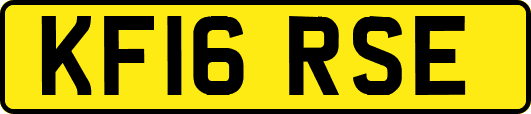 KF16 RSE